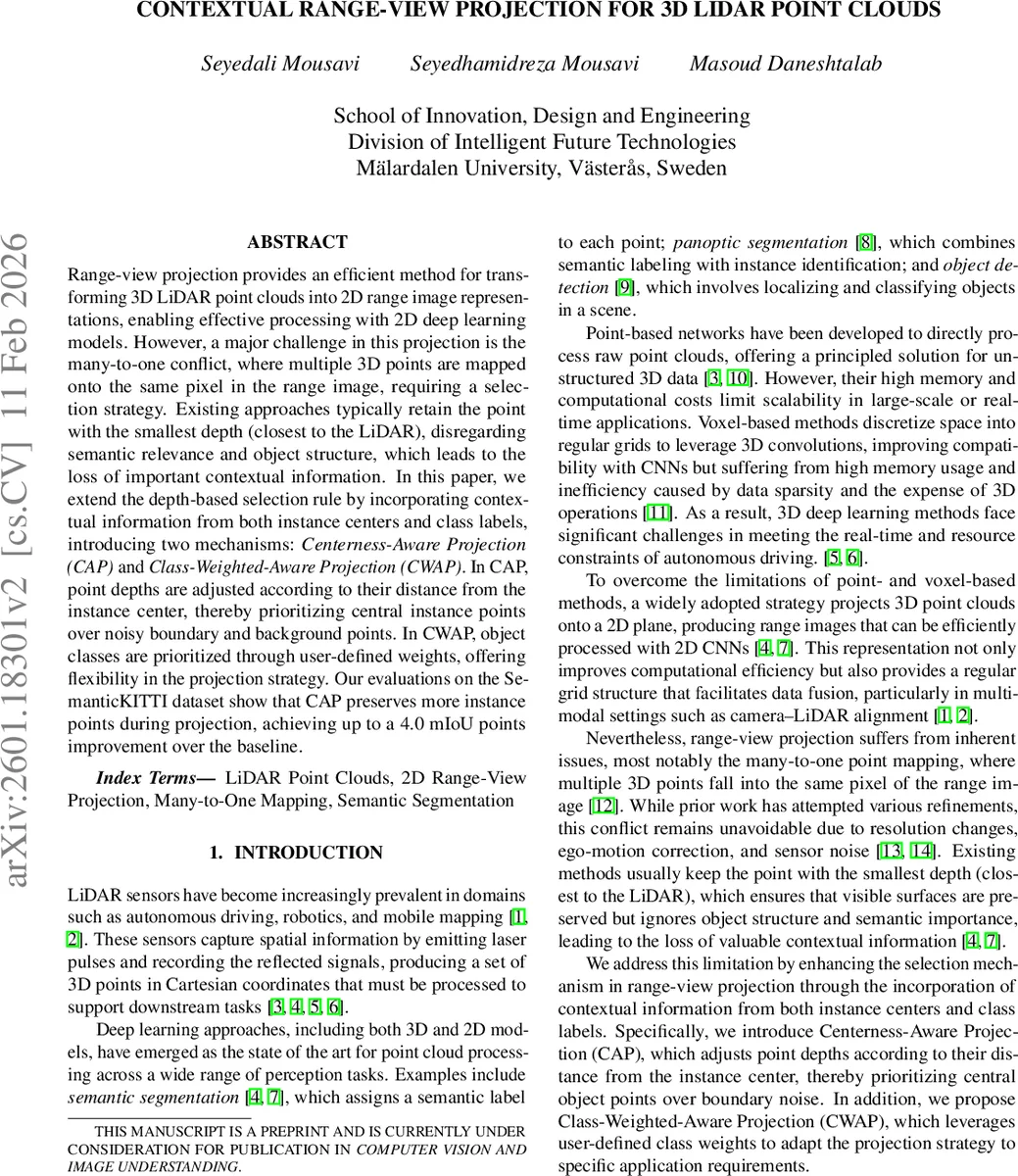 CONTEXTUAL RANGE-VIEW PROJECTION FOR 3D LIDAR POINT CLOUDS

Seyedali Mousavi    Seyedhamidreza Mousavi    Masoud Daneshtalab

School of Innovation, Design and Engineering
Division of Intelligent Future Technologies
Mälardalen University, Västerås, Sweden

arXiv:2601.18301v2 [cs.CV] 11 Feb 2026

ABSTRACT

Range-view projection provides an efficient method for transforming 3D LiDAR point clouds into 2D range image representations, enabling effective processing with 2D deep learning models. However, a major challenge in this projection is the many-to-one conflict, where multiple 3D points are mapped onto the same pixel in the range image, requiring a selection strategy. Existing approaches typically retain the point with the smallest depth (closest to the LiDAR), disregarding semantic relevance and object structure, which leads to the loss of important contextual information. In this paper, we extend the depth-based selection rule by incorporating contextual information from both instance centers and class labels, introducing two mechanisms: Centerness-Aware Projection (CAP) and Class-Weighted-Aware Projection (CWAP). In CAP, point depths are adjusted according to their distance from the instance center, thereby prioritizing central instance points over noisy boundary and background points. In CWAP, object classes are prioritized through user-defined weights, offering flexibility in the projection strategy. Our evaluations on the SemanticKITTI dataset show that CAP preserves more instance points during projection, achieving up to a 4.0 mIoU points improvement over the baseline.

Index Terms— LiDAR Point Clouds, 2D Range-View Projection, Many-to-One Mapping, Semantic Segmentation

1. INTRODUCTION

LiDAR sensors have become increasingly prevalent in domains such as autonomous driving, robotics, and mobile mapping [1, 2]. These sensors capture spatial information by emitting laser pulses and recording the reflected signals, producing a set of 3D points in Cartesian coordinates that must be processed to support downstream tasks [3, 4, 5, 6].

Deep learning approaches, including both 3D and 2D models, have emerged as the state of the art for point cloud processing across a wide range of perception tasks. Examples include semantic segmentation [4, 7], which assigns a semantic label to each point; panoptic segmentation [8], which combines semantic labeling with instance identification; and object detection [9], which involves localizing and classifying objects in a scene.

Point-based networks have been developed to directly process raw point clouds, offering a principled solution for unstructured 3D data [3, 10]. However, their high memory and computational costs limit scalability in large-scale or real-time applications. Voxel-based methods discretize space into regular grids to leverage 3D convolutions, improving compatibility with CNNs but suffering from high memory usage and inefficiency caused by data sparsity and the expense of 3D operations [11]. As a result, 3D deep learning methods face significant challenges in meeting the real-time and resource constraints of autonomous driving. [5, 6].

To overcome the limitations of point- and voxel-based methods, a widely adopted strategy projects 3D point clouds onto a 2D plane, producing range images that can be efficiently processed with 2D CNNs [4, 7]. This representation not only improves computational efficiency but also provides a regular grid structure that facilitates data fusion, particularly in multimodal settings such as camera–LiDAR alignment [1, 2].

Nevertheless, range-view projection suffers from inherent issues, most notably the many-to-one point mapping, where multiple 3D points fall into the same pixel of the range image [12]. While prior work has attempted various refinements, this conflict remains unavoidable due to resolution changes, ego-motion correction, and sensor noise [13, 14]. Existing methods usually keep the point with the smallest depth (closest to the LiDAR), which ensures that visible surfaces are preserved but ignores object structure and semantic importance, leading to the loss of valuable contextual information [4, 7].

We address this limitation by enhancing the selection mechanism in range-view projection through the incorporation of contextual information from both instance centers and class labels. Specifically, we introduce Centerness-Aware Projection (CAP), which adjusts point depths according to their distance from the instance center, thereby prioritizing central object points over boundary noise. In addition, we propose Class-Weighted-Aware Projection (CWAP), which leverages user-defined class weights to adapt the projection strategy to specific application requirements.

THIS MANUSCRIPT IS A PREPRINT AND IS CURRENTLY UNDER CONSIDERATION FOR PUBLICATION IN COMPUTER VISION AND IMAGE UNDERSTANDING.